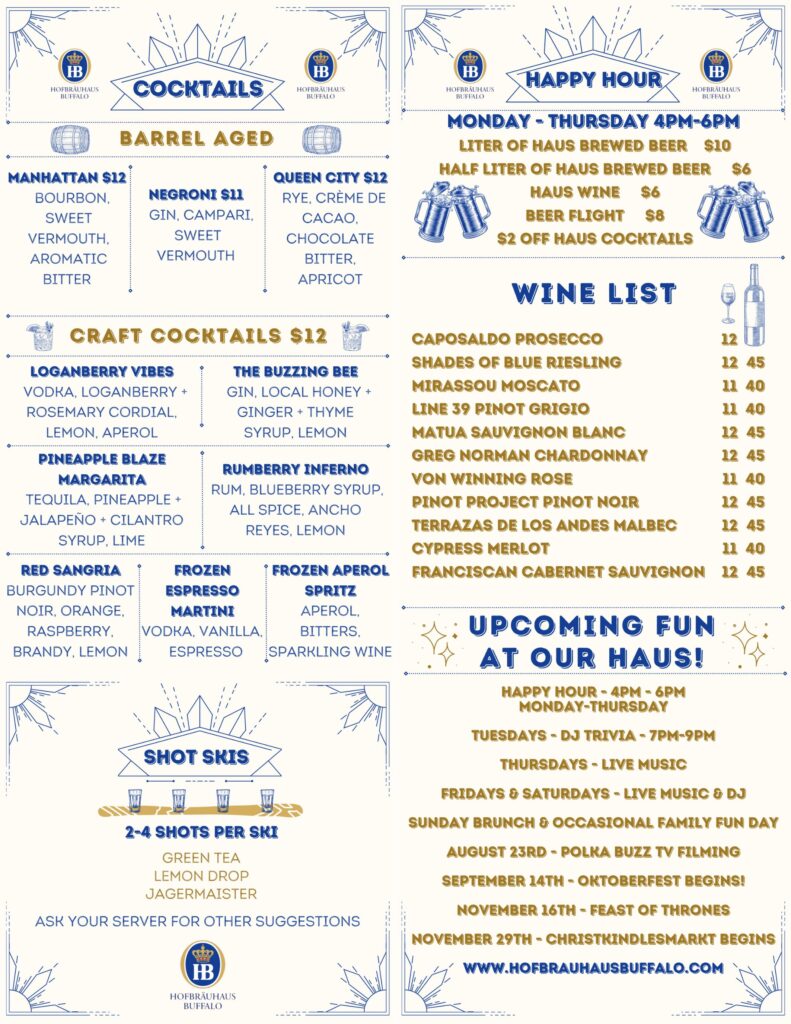 HB
HOFBRÄUHAUS BUFFALO

COCKTAILS

HB
HOFBRÄUHAUS BUFFALO

BARREL AGED

MANHATTAN $12
BOURBON, SWEET VERMOUTH, AROMATIC BITTER

NEGRONI $11
GIN, CAMPARI, SWEET VERMOUTH

QUEEN CITY $12
RYE, CRÈME DE CACAO, CHOCOLATE BITTER, APRICOT

CRAFT COCKTAILS $12

LOGANBERRY VIBES
VODKA, LOGANBERRY + ROSEMARY CORDIAL, LEMON, APEROL

THE BUZZING BEE
GIN, LOCAL HONEY + GINGER + THYME SYRUP, LEMON

PINEAPPLE BLAZE MARGARITA
TEQUILA, PINEAPPLE + JALAPEÑO + CILANTRO SYRUP, LIME

RUMBERRY INFERNO
RUM, BLUEBERRY SYRUP, ALL SPICE, ANCHO REYES, LEMON

RED SANGRIA
BURGUNDY PINOT NOIR, ORANGE, RASPBERRY, BRANDY, LEMON

FROZEN ESPRESSO MARTINI
VODKA, VANILLA, ESPRESSO

FROZEN APEROL SPRITZ
APEROL, BITTERS, SPARKLING WINE

SHOT SKIS

2-4 SHOTS PER SKI

GREEN TEA
LEMON DROP
JAGERMAISTER

ASK YOUR SERVER FOR OTHER SUGGESTIONS

HB
HOFBRÄUHAUS BUFFALO

HB
HOFBRÄUHAUS BUFFALO

HAPPY HOUR

HB
HOFBRÄUHAUS BUFFALO

MONDAY - THURSDAY 4PM-6PM
LITER OF HAUS BREWED BEER $10
HALF LITER OF HAUS BREWED BEER $6
HAUS WINE $6
BEER FLIGHT $8
$2 OFF HAUS COCKTAILS

WINE LIST

CAPOSALDO PROSECCO 12
SHADES OF BLUE RIESLING 12 45
MIRASSOU MOSCATO 11 40
LINE 39 PINOT GRIGIO 11 40
MATUA SAUVIGNON BLANC 12 45
GREG NORMAN CHARDONNAY 12 45
VON WINNING ROSE 11 40
PINOT PROJECT PINOT NOIR 12 45
TERRAZAS DE LOS ANDES MALBEC 12 45
CYPRESS MERLOT 11 40
FRANCISCAN CABERNET SAUVIGNON 12 45

UPCOMING FUN AT OUR HAUS!

HAPPY HOUR - 4PM - 6PM
MONDAY-THURSDAY

TUESDAYS - DJ TRIVIA - 7PM-9PM

THURSDAYS - LIVE MUSIC

FRIDAYS & SATURDAYS - LIVE MUSIC & DJ

SUNDAY BRUNCH & OCCASIONAL FAMILY FUN DAY

AUGUST 23RD - POLKA BUZZ TV FILMING

SEPTEMBER 14TH - OKTOBERFEST BEGINS!

NOVEMBER 16TH - FEAST OF THRONES

NOVEMBER 29TH - CHRISTKINDLESMARKT BEGINS

WWW.HOFBRAUHAUSBUFFALO.COM